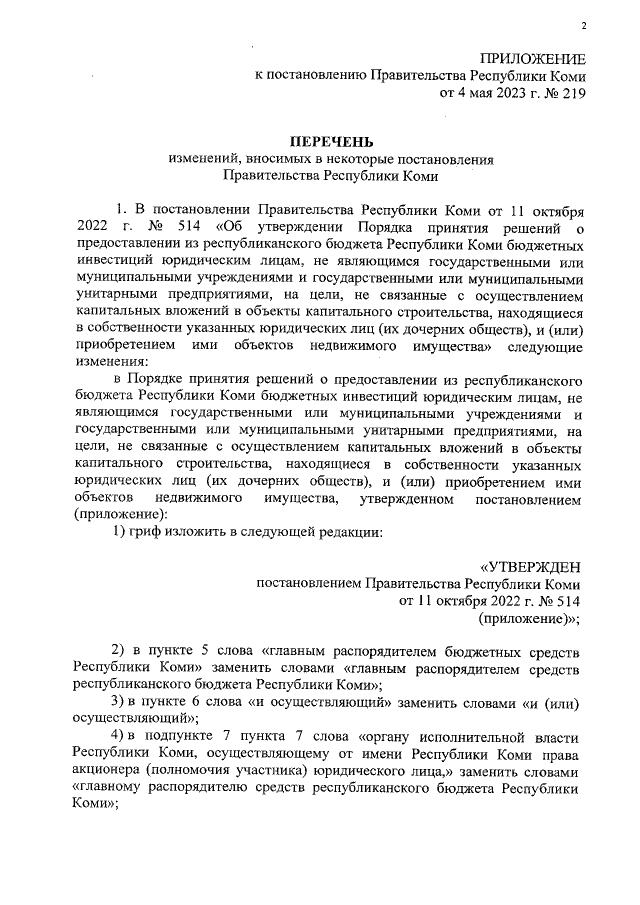 2

ПРИЛОЖЕНИЕ
к постановлению Правительства Республики Коми
от 4 мая 2023 г. № 219

ПЕРЕЧЕНЬ
изменений, вносимых в некоторые постановления
Правительства Республики Коми

1. В постановлении Правительства Республики Коми от 11 октября 2022 г. № 514 «Об утверждении Порядка принятия решений о предоставлении из республиканского бюджета Республики Коми бюджетных инвестиций юридическим лицам, не являющимся государственными или муниципальными учреждениями и государственными или муниципальными унитарными предприятиями, на цели, не связанные с осуществлением капитальных вложений в объекты капитального строительства, находящиеся в собственности указанных юридических лиц (их дочерних обществ), и (или) приобретением ими объектов недвижимого имущества» следующие изменения:

в Порядке принятия решений о предоставлении из республиканского бюджета Республики Коми бюджетных инвестиций юридическим лицам, не являющимся государственными или муниципальными учреждениями и государственными или муниципальными унитарными предприятиями, на цели, не связанные с осуществлением капитальных вложений в объекты капитального строительства, находящиеся в собственности указанных юридических лиц (их дочерних обществ), и (или) приобретением ими объектов недвижимого имущества, утвержденном постановлением (приложение):

1) гриф изложить в следующей редакции:

«УТВЕРЖДЕН
постановлением Правительства Республики Коми
от 11 октября 2022 г. № 514
(приложение)»;

2) в пункте 5 слова «главным распорядителем бюджетных средств Республики Коми» заменить словами «главным распорядителем средств республиканского бюджета Республики Коми»;

3) в пункте 6 слова «и осуществляющий» заменить словами «и (или) осуществляющий»;

4) в подпункте 7 пункта 7 слова «органу исполнительной власти Республики Коми, осуществляющему от имени Республики Коми права акционера (полномочия участника) юридического лица,» заменить словами «главному распорядителю средств республиканского бюджета Республики Коми»;